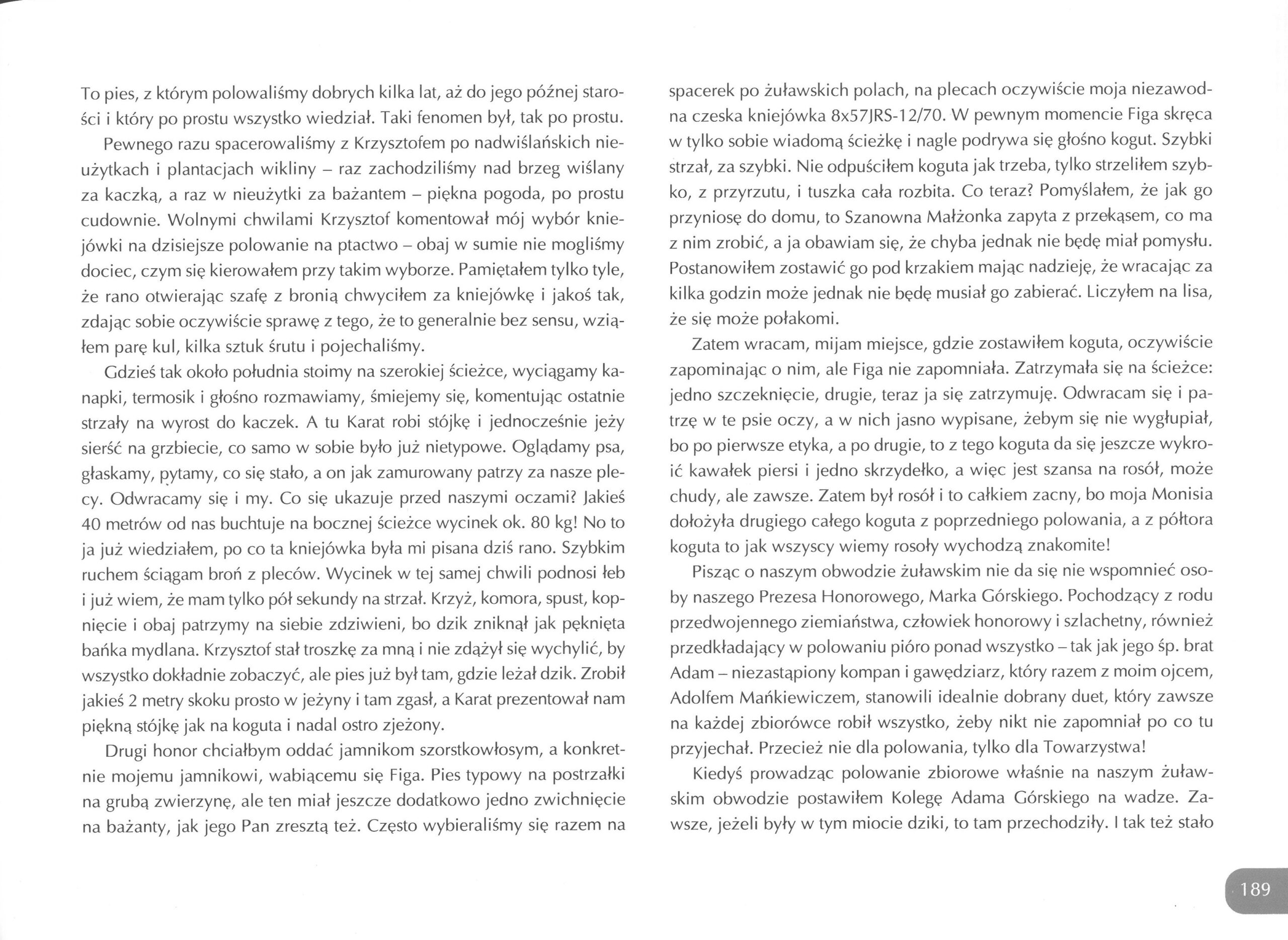 To pies, z którym polowaliśmy dobrych kilka lat, aż do jego późnej starości i który po prostu wszystko wiedział. Taki fenomen był, tak po prostu.

Pewnego razu spacerowaliśmy z Krzysztofem po nadwiślańskich nieużytkach i plantacjach wikliny – raz zachodziliśmy nad brzeg wiślany za kaczką, a raz w nieużytki za bażantem – piękna pogoda, po prostu cudownie. Wolnymi chwilami Krzysztof komentował mój wybór kniejówki na dzisiejsze polowanie na ptactwo – obaj w sumie nie mogliśmy dociec, czym się kierowałem przy takim wyborze. Pamiętałem tylko tyle, że rano otwierając szafę z bronią chwyciłem za kniejówkę i jakoś tak, zdając sobie oczywiście sprawę z tego, że to generalnie bez sensu, wziąłem parę kul, kilka sztuk śrutu i pojechaliśmy.

Gdzieś tak około południa stoimy na szerokiej ścieżce, wyciągamy kanapki, termosik i głośno rozmawiamy, śmiejemy się, komentując ostatnie strzały na wyrost do kaczek. A tu Karat robi stójkę i jednocześnie jeży sierść na grzbiecie, co samo w sobie było już nietypowe. Oglądamy psa, głaskamy, pytamy, co się stało, a on jak zamurowany patrzy za nasze plecy. Odwracamy się i my. Co się ukazuje przed naszymi oczami? Jakieś 40 metrów od nas buchtuje na bocznej ścieżce wycinek ok. 80 kg! No to ja już wiedziałem, po co ta kniejówka była mi pisana dziś rano. Szybkim ruchem ściągam broń z pleców. Wycinek w tej samej chwili podnosi łeb i już wiem, że mam tylko pół sekundy na strzał. Krzyż, komora, spust, kopnięcie i obaj patrzymy na siebie zdziwieni, bo dzik zniknął jak pęknięta bańka mydlana. Krzysztof stał troszkę za mną i nie zdążył się wychylić, by wszystko dokładnie zobaczyć, ale pies już był tam, gdzie leżał dzik. Zrobił jakieś 2 metry skoku prosto w jeżyny i tam zgasł, a Karat prezentował nam piękną stójkę jak na koguta i nadal ostro zjeżony.

Drugi honor chciałbym oddać jamnikom szorstkowłosym, a konkretnie mojemu jamnikowi, wabiącemu się Figa. Pies typowy na postrzałki na grubą zwierzynę, ale ten miał jeszcze dodatkowo jedno zwichnięcie na bażanty, jak jego Pan zresztą też. Często wybieraliśmy się razem na spacerek po żuławskich polach, na plecach oczywiście moja niezawodna czeska kniejówka 8x57JRS-12/70. W pewnym momencie Figa skręca w tylko sobie wiadomą ścieżkę i nagle podrywa się głośno kogut. Szybki strzał, za szybki. Nie odpuściłem koguta jak trzeba, tylko strzeliłem szybko, z przyrzutu, i tuszka cała rozbita. Co teraz? Pomyślałem, że jak go przyniosę do domu, to Szanowna Małżonka zapyta z przekąsem, co ma z nim zrobić, a ja obawiam się, że chyba jednak nie będę miał pomysłu. Postanowiłem zostawić go pod krzakiem mając nadzieję, że wracając za kilka godzin może jednak nie będę musiał go zabierać. Liczyłem na lisa, że się może połakomi.

Zatem wracam, mijam miejsce, gdzie zostawiłem koguta, oczywiście zapominając o nim, ale Figa nie zapomniała. Zatrzymała się na ścieżce: jedno szczeknięcie, drugie, teraz ja się zatrzymuję. Odwracam się i patrzę w te psie oczy, a w nich jasno wypisane, żebym się nie wygłupiał, bo po pierwsze etyka, a po drugie, to z tego koguta da się jeszcze wykroić kawałek piersi i jedno skrzydełko, a więc jest szansa na rosół, może chudy, ale zawsze. Zatem był rosół i to całkiem zacny, bo moja Monisia dołożyła drugiego całego koguta z poprzedniego polowania, a z półtora koguta to jak wszyscy wiemy rosoły wychodzą znakomite!

Pisząc o naszym obwodzie żuławskim nie da się nie wspomnieć osoby naszego Prezesa Honorowego, Marka Górskiego. Pochodzący z rodu przedwojennego ziemiaństwa, człowiek honorowy i szlachetny, również przedkładający w polowaniu pióro ponad wszystko – tak jak jego śp. brat Adam – niezastąpiony kompan i gawędziarz, który razem z moim ojcem, Adolfem Mańkiewiczem, stanowili idealnie dobrany duet, który zawsze na każdej zbiorówce robił wszystko, żeby nikt nie zapomniał po co tu przyjechał. Przecież nie dla polowania, tylko dla Towarzystwa!

Kiedyś prowadząc polowanie zbiorowe właśnie na naszym żuławskim obwodzie postawiłem Kolegę Adama Górskiego na wadze. Zawsze, jeżeli były w tym miocie dziki, to tam przechodziły. I tak też stało

189